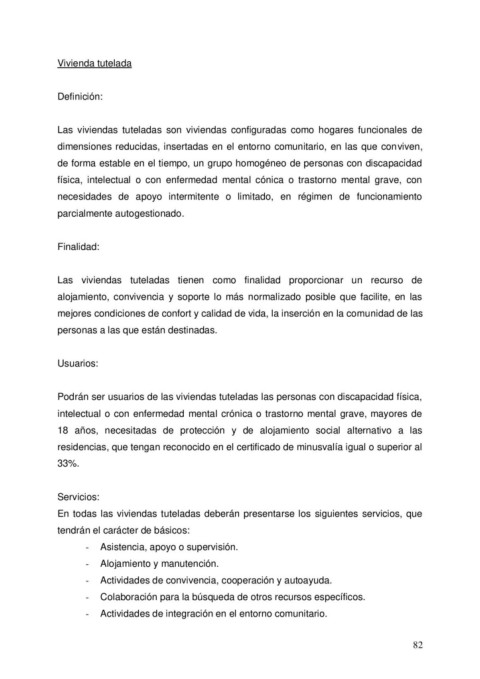 Vivienda tutelada

Definición:

Las viviendas tuteladas son viviendas configuradas como hogares funcionales de dimensiones reducidas, insertadas en el entorno comunitario, en las que conviven, de forma estable en el tiempo, un grupo homogéneo de personas con discapacidad física, intelectual o con enfermedad mental cónica o trastorno mental grave, con necesidades de apoyo intermitente o limitado, en régimen de funcionamiento parcialmente autogestionado.

Finalidad:

Las viviendas tuteladas tienen como finalidad proporcionar un recurso de alojamiento, convivencia y soporte lo más normalizado posible que facilite, en las mejores condiciones de confort y calidad de vida, la inserción en la comunidad de las personas a las que están destinadas.

Usuarios:

Podrán ser usuarios de las viviendas tuteladas las personas con discapacidad física, intelectual o con enfermedad mental crónica o trastorno mental grave, mayores de 18 años, necesitadas de protección y de alojamiento social alternativo a las residencias, que tengan reconocido en el certificado de minusvalía igual o superior al 33%.

Servicios:
En todas las viviendas tuteladas deberán presentarse los siguientes servicios, que tendrán el carácter de básicos:
- Asistencia, apoyo o supervisión.
- Alojamiento y manutención.
- Actividades de convivencia, cooperación y autoayuda.
- Colaboración para la búsqueda de otros recursos específicos.
- Actividades de integración en el entorno comunitario.

82